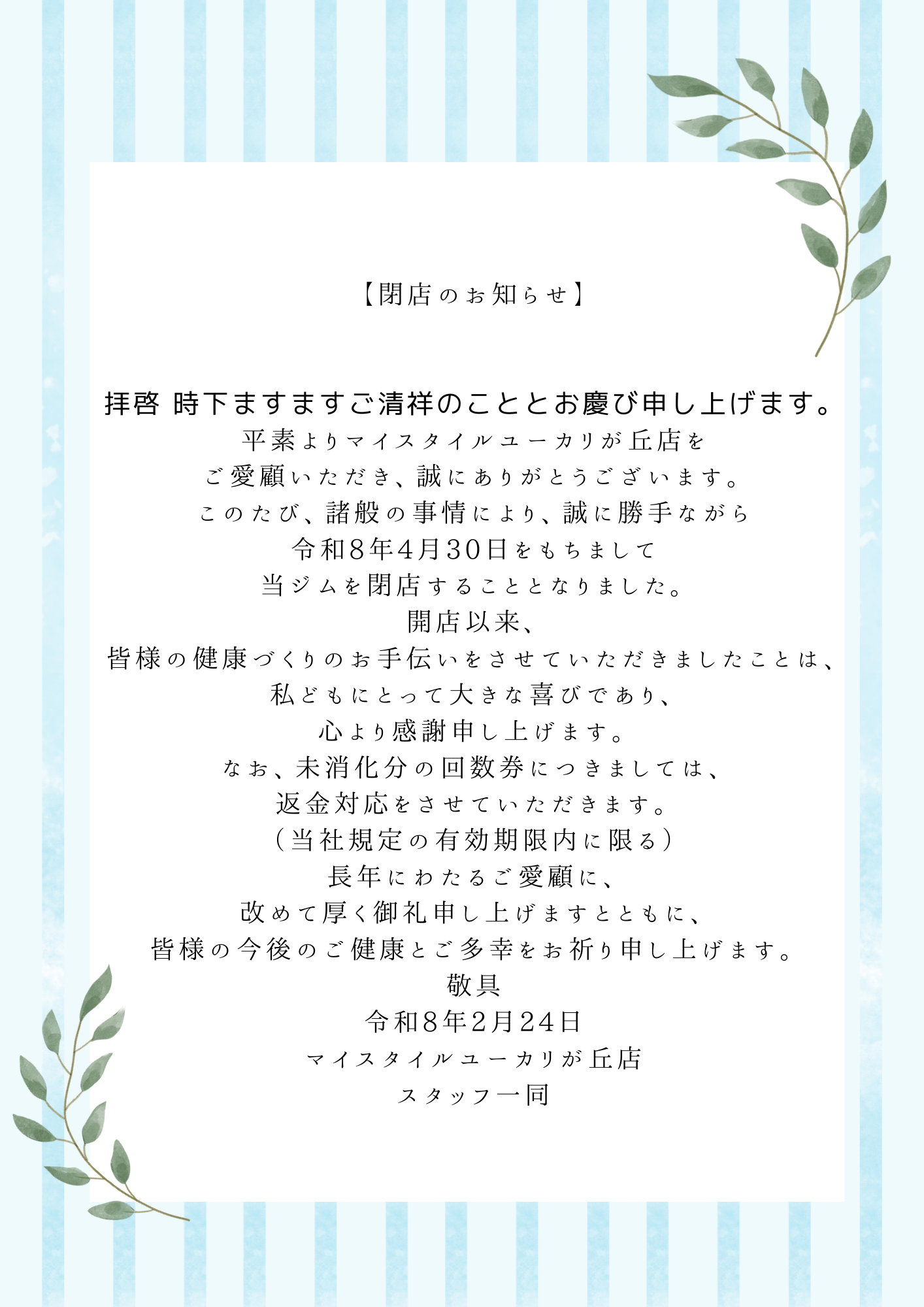 【閉店のお知らせ】

拝啓 時下ますますご清祥のこととお慶び申し上げます。
平素よりマイスタイルユーカリが丘店を
ご愛顧いただき、誠にありがとうございます。
このたび、諸般の事情により、誠に勝手ながら
令和8年4月30日をもちまして
当ジムを閉店することとなりました。
開店以来、
皆様の健康づくりのお手伝いをさせていただきましたことは、
私どもにとって大きな喜びであり、
心より感謝申し上げます。
なお、未消化分の回数券につきましては、
返金対応をさせていただきます。
（当社規定の有効期限内に限る）
長年にわたるご愛顧に、
改めて厚く御礼申し上げますとともに、
皆様の今後のご健康とご多幸をお祈り申し上げます。
敬具
令和8年2月24日
マイスタイルユーカリが丘店
スタッフ一同